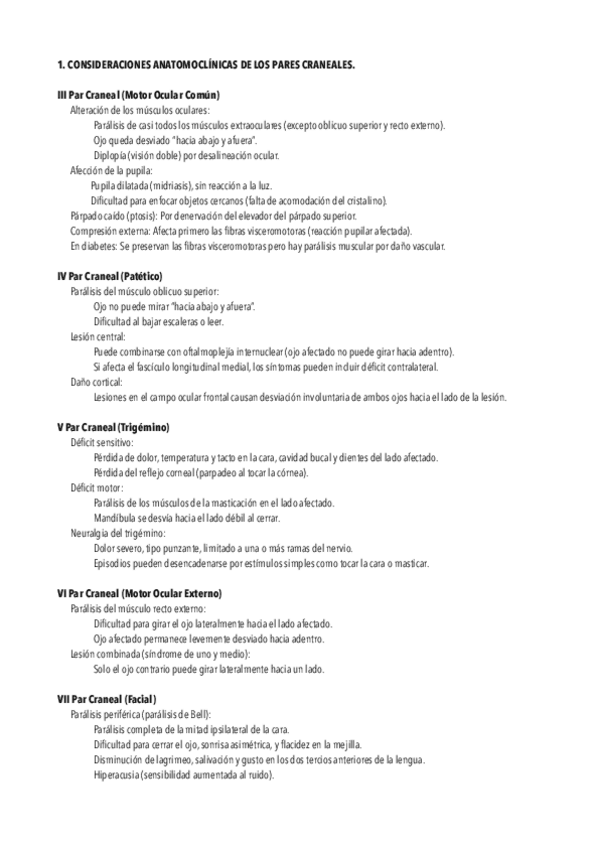 1. CONSIDERACIONES ANATOMOCLÍNICAS DE LOS PARES CRANEALES.

III Par Craneal (Motor Ocular Común)
Alteración de los músculos oculares:
Parálisis de casi todos los músculos extraoculares (excepto oblicuo superior y recto externo).
Ojo queda desviado "hacia abajo y afuera".
Diplopía (visión doble) por desalineación ocular.
Afección de la pupila:
Pupila dilatada (midriasis), sin reacción a la luz.
Dificultad para enfocar objetos cercanos (falta de acomodación del cristalino).
Párpado caído (ptosis): Por denervación del elevador del párpado superior.
Compresión externa: Afecta primero las fibras visceromotoras (reacción pupilar afectada).
En diabetes: Se preservan las fibras visceromotoras pero hay parálisis muscular por daño vascular.

IV Par Craneal (Patético)
Parálisis del músculo oblicuo superior:
Ojo no puede mirar "hacia abajo y afuera".
Dificultad al bajar escaleras o leer.
Lesión central:
Puede combinarse con oftalmoplejía internuclear (ojo afectado no puede girar hacia adentro).
Si afecta el fascículo longitudinal medial, los síntomas pueden incluir déficit contralateral.
Daño cortical:
Lesiones en el campo ocular frontal causan desviación involuntaria de ambos ojos hacia el lado de la lesión.

V Par Craneal (Trigémino)
Déficit sensitivo:
Pérdida de dolor, temperatura y tacto en la cara, cavidad bucal y dientes del lado afectado.
Pérdida del reflejo corneal (parpadeo al tocar la córnea).
Déficit motor:
Parálisis de los músculos de la masticación en el lado afectado.
Mandíbula se desvía hacia el lado débil al cerrar.
Neuralgia del trigémino:
Dolor severo, tipo punzante, limitado a una o más ramas del nervio.
Episodios pueden desencadenarse por estímulos simples como tocar la cara o masticar.

VI Par Craneal (Motor Ocular Externo)
Parálisis del músculo recto externo:
Dificultad para girar el ojo lateralmente hacia el lado afectado.
Ojo afectado permanece levemente desviado hacia adentro.
Lesión combinada (síndrome de uno y medio):
Solo el ojo contrario puede girar lateralmente hacia un lado.

VII Par Craneal (Facial)
Parálisis periférica (parálisis de Bell):
Parálisis completa de la mitad ipsilateral de la cara.
Dificultad para cerrar el ojo, sonrisa asimétrica, y flacidez en la mejilla.
Disminución de lagrimeo, salivación y gusto en los dos tercios anteriores de la lengua.
Hiperacusia (sensibilidad aumentada al ruido).